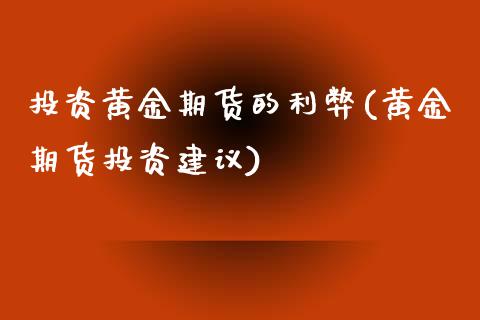 投资黄金期货的利弊(黄金期货投资建议)